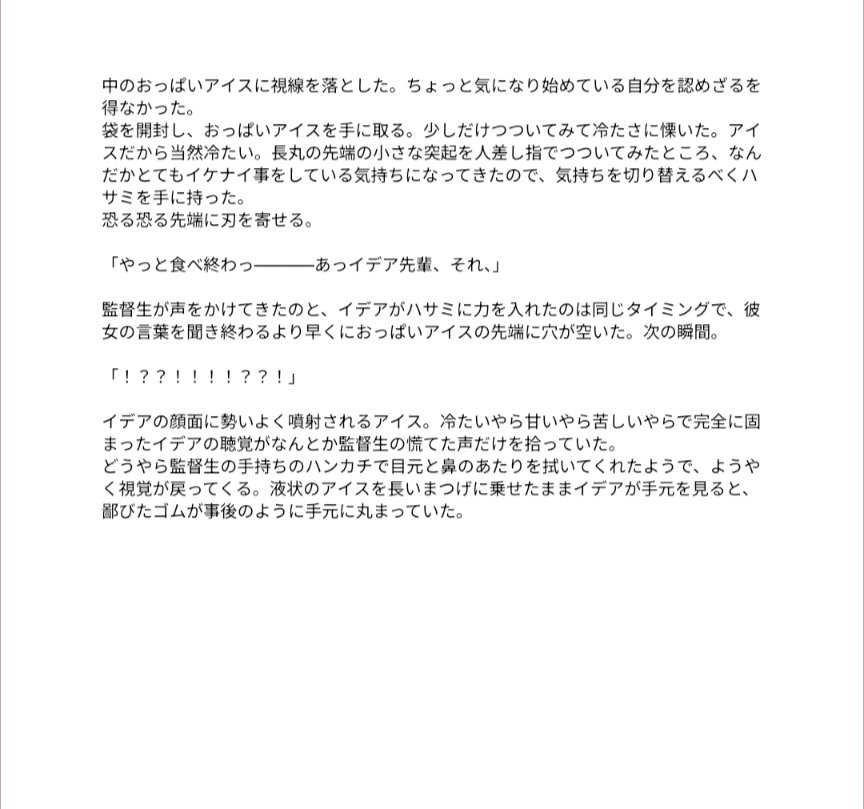 中のおっぱいアイスに視線を落とした。ちょっと気になり始めている自分を認めざるを得なかった。
袋を開封し、おっぱいアイスを手に取る。少しだけつついてみて冷たさに慄いた。アイスだから当然冷たい。長丸の先端の小さな突起を人差し指でつついてみたところ、なんだかとてもイケナイ事をしている気持ちになってきたので、気持ちを切り替えるべくハサミを手に持った。
恐る恐る先端に刃を寄せる。

「やっと食べ終わっ――――あっイデア先輩、それ、」

監督生が声をかけてきたのと、イデアがハサミに力を入れたのは同じタイミングで、彼女の言葉を聞き終わるより早くにおっぱいアイスの先端に穴が空いた。次の瞬間。

「！？？！！！！？？！」

イデアの顔面に勢いよく噴射されるアイス。冷たいやら甘いやら苦しいやらで完全に固まったイデアの聴覚がなんとか監督生の慌てた声だけを拾っていた。
どうやら監督生の手持ちのハンカチで目元と鼻のあたりを拭いてくれたようで、ようやく視覚が戻ってくる。液状のアイスを長いまつげに乗せたままイデアが手元を見ると、鄙びたゴムが事後のように手元に丸まっていた。